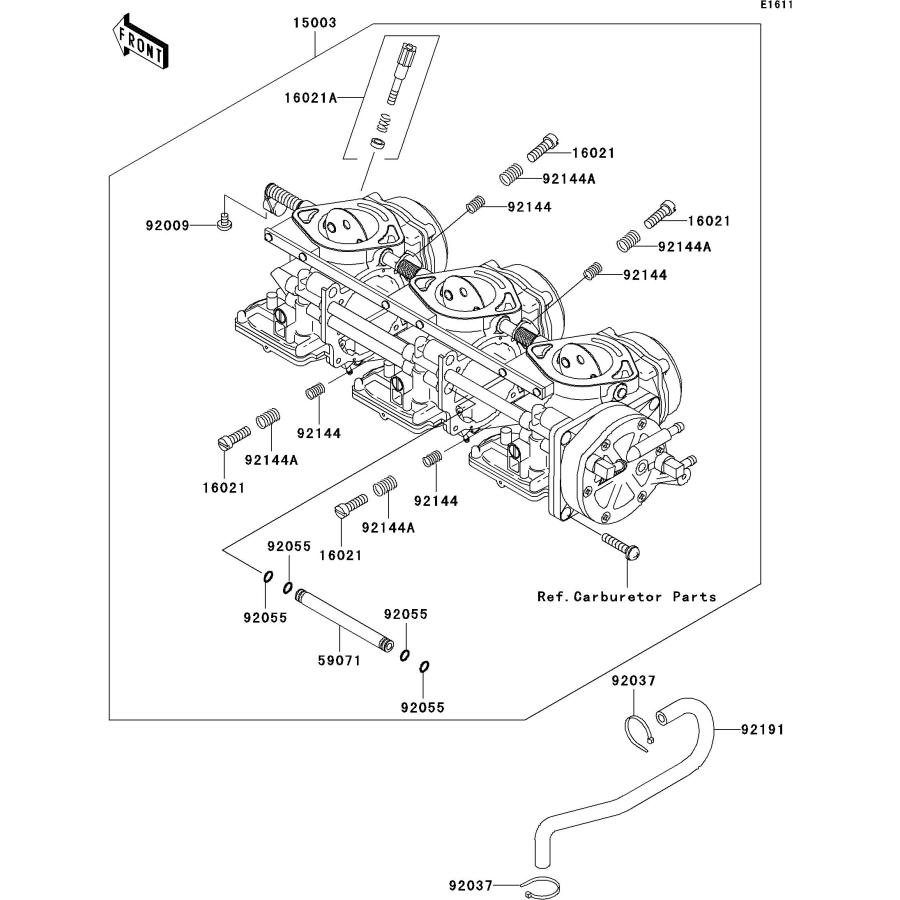 E1611

FRONT

15003

16021A

16021

92144A

92009

92144

16021

92144A

92144

92144

92144A

16021

92144

92144A

16021

92055

92055

92055

59071

92055

Ref.Carburetor Parts

92037

92191

92037